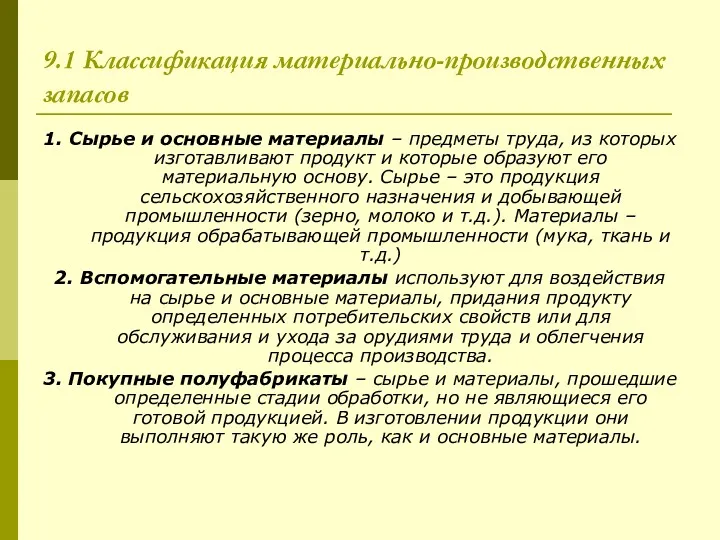 9.1 Классификация материально-производственных запасов

1. Сырье и основные материалы – предметы труда, из которых изготавливают продукт и которые образуют его материальную основу. Сырье – это продукция сельскохозяйственного назначения и добывающей промышленности (зерно, молоко и т.д.). Материалы – продукция обрабатывающей промышленности (мука, ткань и т.д.)

2. Вспомогательные материалы используют для воздействия на сырье и основные материалы, придания продукту определенных потребительских свойств или для обслуживания и ухода за орудиями труда и облегчения процесса производства.

3. Покупные полуфабрикаты – сырье и материалы, прошедшие определенные стадии обработки, но не являющиеся его готовой продукцией. В изготовлении продукции они выполняют такую же роль, как и основные материалы.